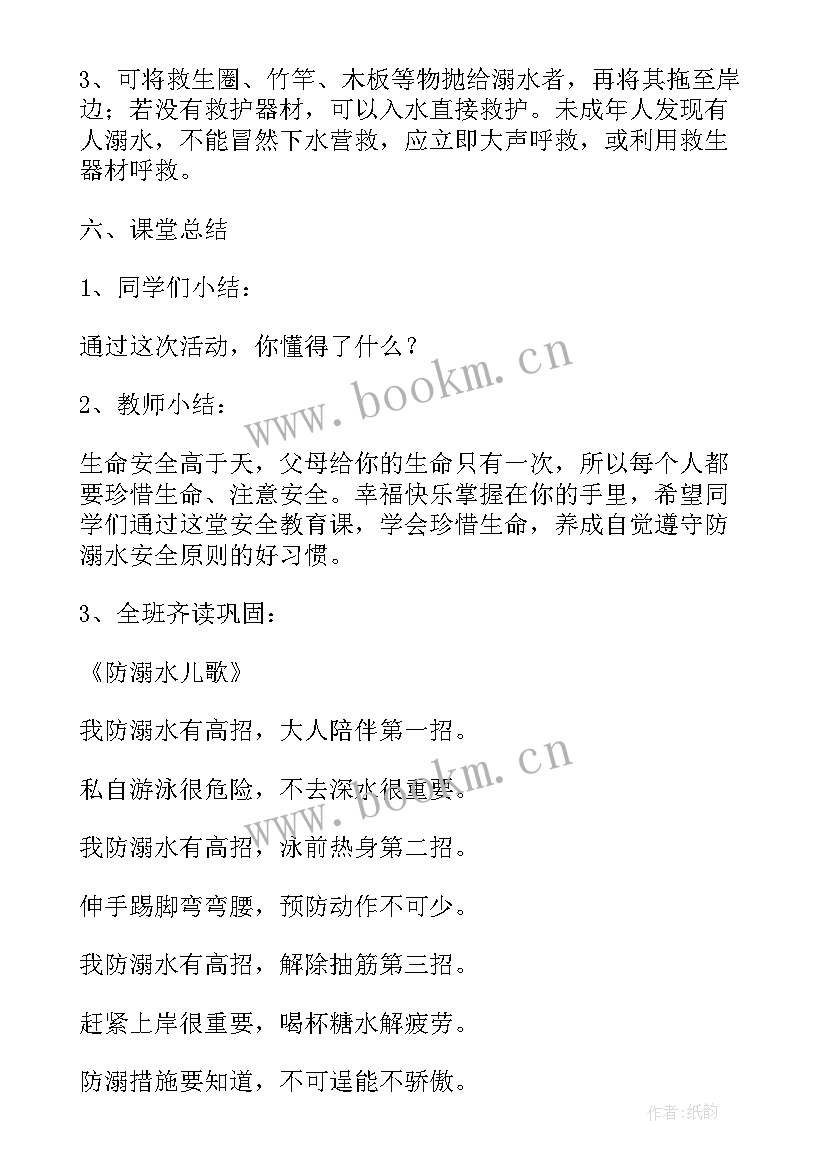 3、可将救生圈、竹竿、木板等物抛给溺水者，再将其拖至岸边；若没有救护器材，可以入水直接救护。未成年人发现有人溺水，不能冒然下水营救，应立即大声呼救，或利用救生器材呼救。

六、课堂总结

1、同学们小结：

通过这次活动，你懂得了什么？

2、教师小结：

生命安全高于天，父母给你的生命只有一次，所以每个人都要珍惜生命、注意安全。幸福快乐掌握在你的手里，希望同学们通过这堂安全教育课，学会珍惜生命，养成自觉遵守防溺水安全原则的好习惯。

3、全班齐读巩固：

《防溺水儿歌》

我防溺水有高招，大人陪伴第一招。

私自游泳很危险，不去深水很重要。

我防溺水有高招，泳前热身第二招。

伸手踢脚弯弯腰，预防动作不可少。

我防溺水有高招，解除抽筋第三招。

赶紧上岸很重要，喝杯糖水解疲劳。

防溺措施要知道，不可逞能不骄傲。

www.bookm.cn

www.bookm.cn

作者:纸韵